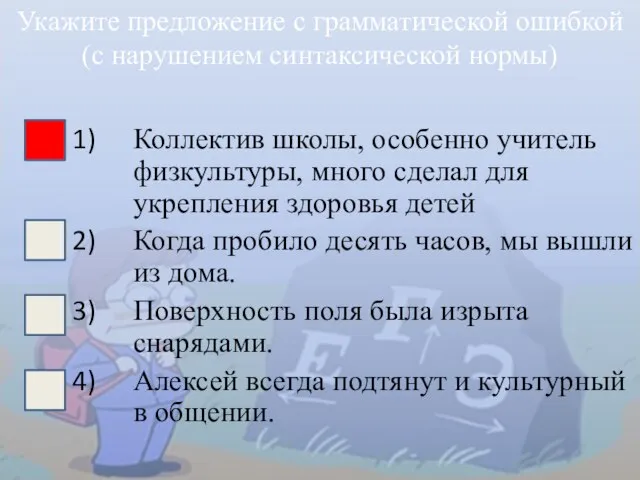 Укажите предложение с грамматической ошибкой (с нарушением синтаксической нормы)

1) Коллектив школы, особенно учитель физкультуры, много сделал для укрепления здоровья детей

2) Когда пробило десять часов, мы вышли из дома.

3) Поверхность поля была изрыта снарядами.

4) Алексей всегда подтянут и культурный в общении.

Е Г Э